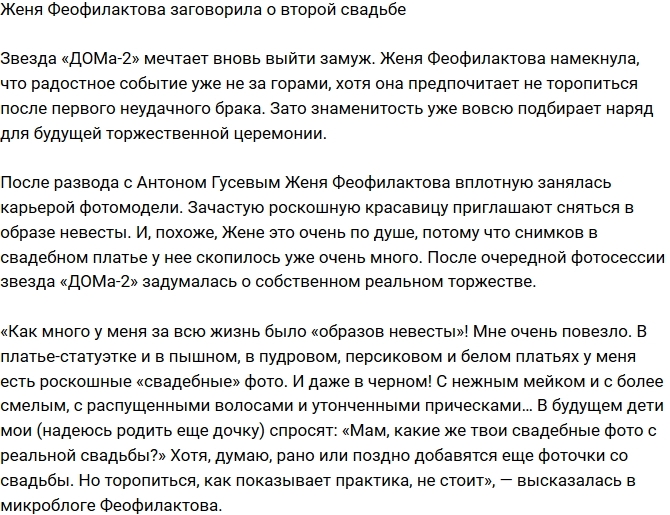 Женя Феофилактова заговорила о второй свадьбе

Звезда «ДОМа-2» мечтает вновь выйти замуж. Женя Феофилактова намекнула, что радостное событие уже не за горами, хотя она предпочитает не торопиться после первого неудачного брака. Зато знаменитость уже вовсю подбирает наряд для будущей торжественной церемонии.

После развода с Антоном Гусевым Женя Феофилактова вплотную занялась карьерой фотомодели. Зачастую роскошную красавицу приглашают сняться в образе невесты. И, похоже, Жене это очень по душе, потому что снимков в свадебном платье у нее скопилось уже очень много. После очередной фотосессии звезда «ДОМа-2» задумалась о собственном реальном торжестве.

«Как много у меня за всю жизнь было «образов невесты»! Мне очень повезло. В платье-статуэтке и в пышном, в пудровом, персиковом и белом платьях у меня есть роскошные «свадебные» фото. И даже в черном! С нежным мейком и с более смелым, с распущенными волосами и утонченными прическами… В будущем дети мои (надеюсь родить еще дочку) спросят: «Мам, какие же твои свадебные фото с реальной свадьбы?» Хотя, думаю, рано или поздно добавятся еще фоточки со свадьбы. Но торопиться, как показывает практика, не стоит», — высказалась в микроблоге Феофилактова.